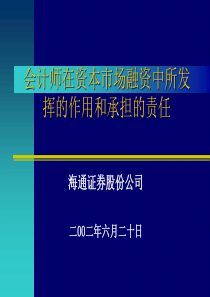 会计师在资本市场融资中所发挥的作用和承担的责任

海通证券股份公司

二00二年六月二十日